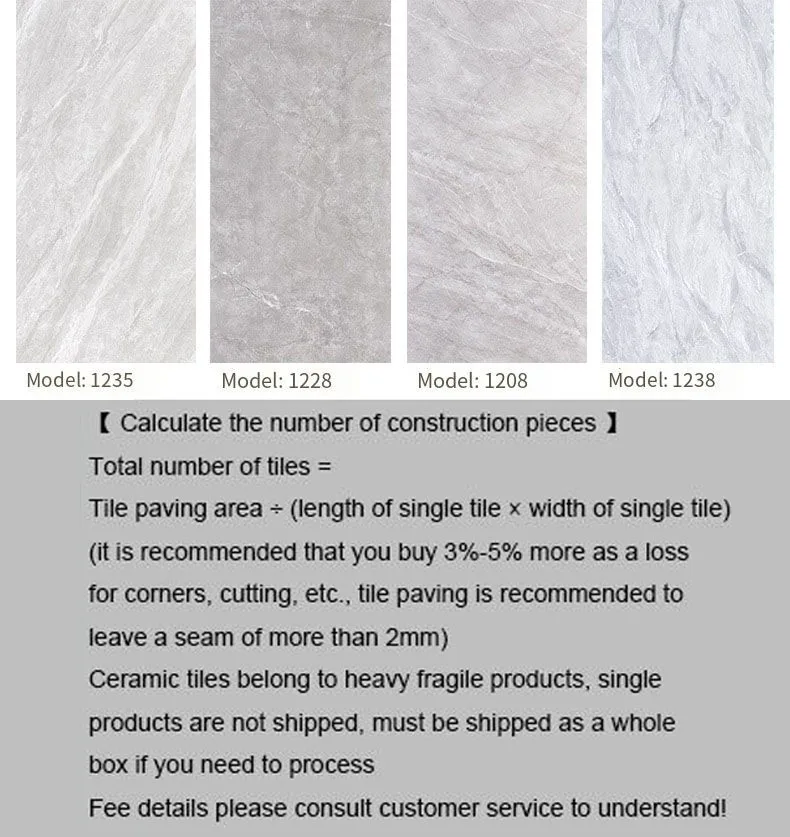 Model: 1235

Model: 1228

Model: 1208

Model: 1238

【 Calculate the number of construction pieces 】

Total number of tiles =

Tile paving area ÷ (length of single tile × width of single tile)

(it is recommended that you buy 3%-5% more as a loss for corners, cutting, etc., tile paving is recommended to leave a seam of more than 2mm)

Ceramic tiles belong to heavy fragile products, single products are not shipped, must be shipped as a whole box if you need to process

Fee details please consult customer service to understand!